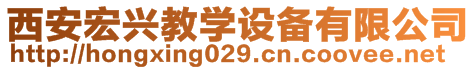 西安宏兴教学设备有限公司
http://hongxing029.cn.coovee.net